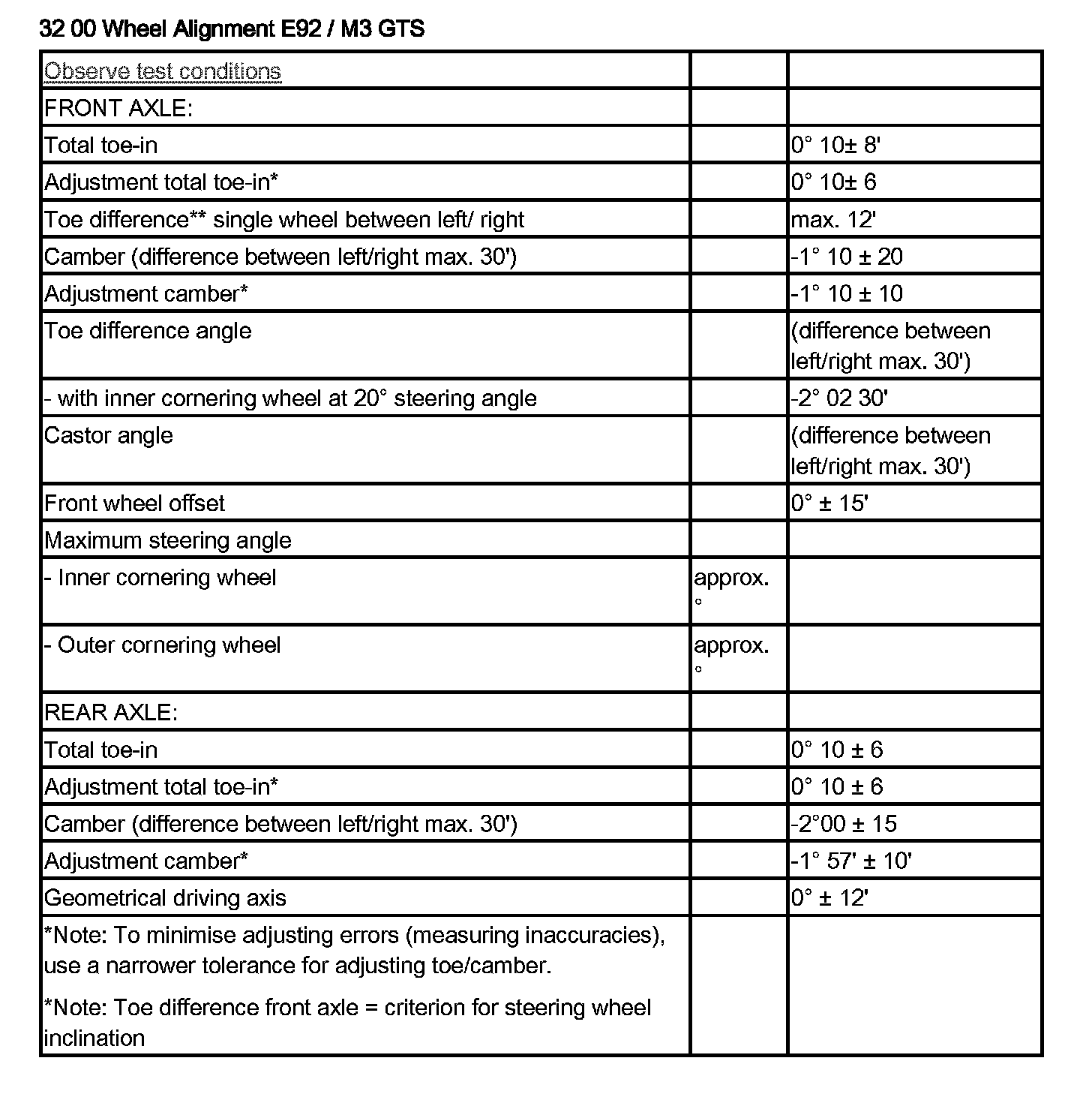 32 00 Wheel Alignment E92 / M3 GTS

| Observe test conditions | | |
|---|---|---|
| FRONT AXLE: | | |
| Total toe-in | | 0° 10± 8' |
| Adjustment total toe-in* | | 0° 10± 6 |
| Toe difference** single wheel between left/ right | | max. 12' |
| Camber (difference between left/right max. 30') | | -1° 10 ± 20 |
| Adjustment camber* | | -1° 10 ± 10 |
| Toe difference angle | | (difference between left/right max. 30') |
| - with inner cornering wheel at 20° steering angle | | -2° 02 30' |
| Castor angle | | (difference between left/right max. 30') |
| Front wheel offset | | 0° ± 15' |
| Maximum steering angle | | |
| - Inner cornering wheel | approx. ° | |
| - Outer cornering wheel | approx. ° | |
| REAR AXLE: | | |
| Total toe-in | | 0° 10 ± 6 |
| Adjustment total toe-in* | | 0° 10 ± 6 |
| Camber (difference between left/right max. 30') | | -2°00 ± 15 |
| Adjustment camber* | | -1° 57' ± 10' |
| Geometrical driving axis | | 0° ± 12' |
| *Note: To minimise adjusting errors (measuring inaccuracies), use a narrower tolerance for adjusting toe/camber. *Note: Toe difference front axle = criterion for steering wheel inclination | | |